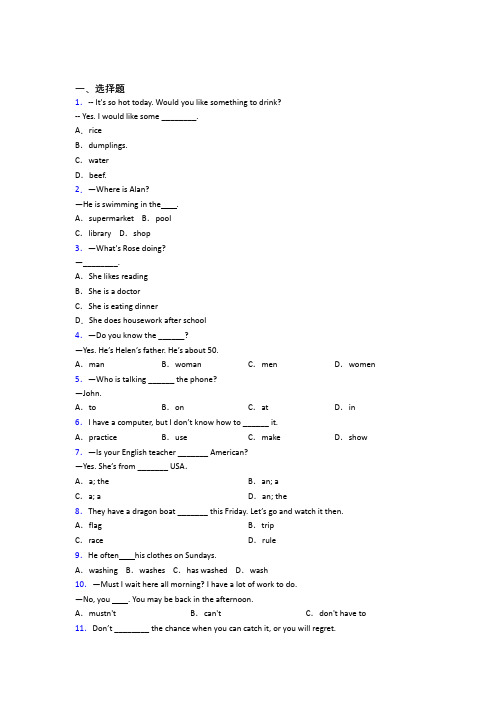 一、选择题

1. -- It's so hot today. Would you like something to drink?

-- Yes. I would like some ________.

A. rice

B. dumplings.

C. water

D. beef.

2. —Where is Alan?

—He is swimming in the____.

A. supermarket B. pool

C. library D. shop

3. —What's Rose doing?

—________.

A. She likes reading

B. She is a doctor

C. She is eating dinner

D. She does housework after school

4. —Do you know the ______?

—Yes. He's Helen's father. He's about 50.

A. man B. woman C. men D. women

5. —Who is talking ______ the phone?

—John.

A. to B. on C. at D. in

6. I have a computer, but I don't know how to ______ it.

A. practice B. use C. make D. show

7. —Is your English teacher _______ American?

—Yes. She's from _______ USA.

A. a; the B. an; a

C. a; a D. an; the

8. They have a dragon boat _______ this Friday. Let's go and watch it then.

A. flag B. trip

C. race D. rule

9. He often____his clothes on Sundays.

A. washing B. washes C. has washed D. wash

10. —Must I wait here all morning? I have a lot of work to do.

—No, you ____. You may be back in the afternoon.

A. mustn't B. can't C. don't have to

11. Don't ________ the chance when you can catch it, or you will regret.